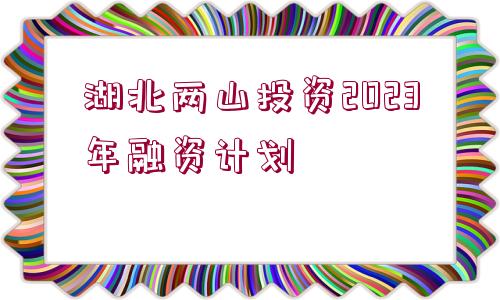 湖北两山投资2023年融资计划